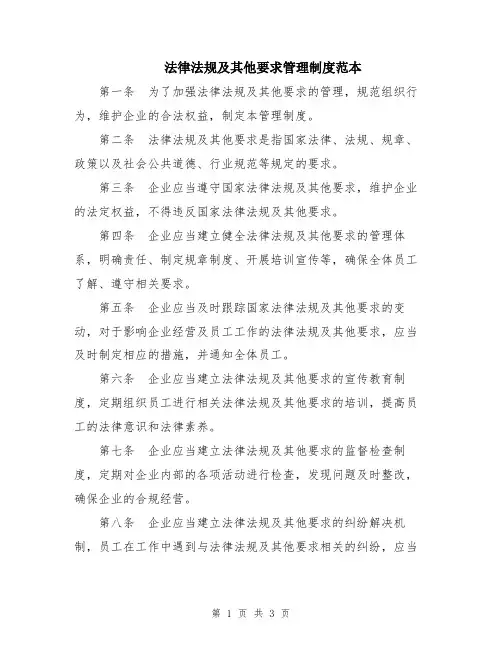 法律法规及其他要求管理制度范本

第一条　为了加强法律法规及其他要求的管理，规范组织行为，维护企业的合法权益，制定本管理制度。

第二条　法律法规及其他要求是指国家法律、法规、规章、政策以及社会公共道德、行业规范等规定的要求。

第三条　企业应当遵守国家法律法规及其他要求，维护企业的法定权益，不得违反国家法律法规及其他要求。

第四条　企业应当建立健全法律法规及其他要求的管理体系，明确责任、制定规章制度、开展培训宣传等，确保全体员工了解、遵守相关要求。

第五条　企业应当及时跟踪国家法律法规及其他要求的变动，对于影响企业经营及员工工作的法律法规及其他要求，应当及时制定相应的措施，并通知全体员工。

第六条　企业应当建立法律法规及其他要求的宣传教育制度，定期组织员工进行相关法律法规及其他要求的培训，提高员工的法律意识和法律素养。

第七条　企业应当建立法律法规及其他要求的监督检查制度，定期对企业内部的各项活动进行检查，发现问题及时整改，确保企业的合规经营。

第八条　企业应当建立法律法规及其他要求的纠纷解决机制，员工在工作中遇到与法律法规及其他要求相关的纠纷，应当

第 1 页 共 3 页